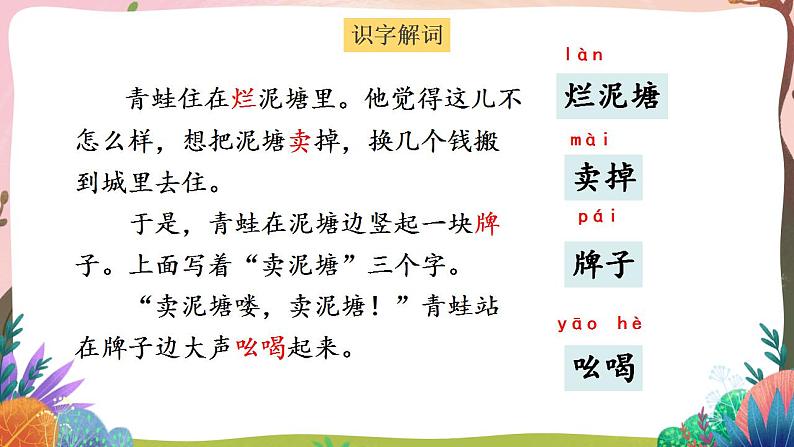 识字解词

青蛙住在烂泥塘里。他觉得这儿不怎么样，想把泥塘卖掉，换几个钱搬到城里去住。

于是，青蛙在泥塘边竖起一块牌子。上面写着“卖泥塘”三个字。

“卖泥塘喽，卖泥塘！”青蛙站在牌子边大声吆喝起来。

làn
烂泥塘

mài
卖掉

pái
牌子

yāo hè
吆喝